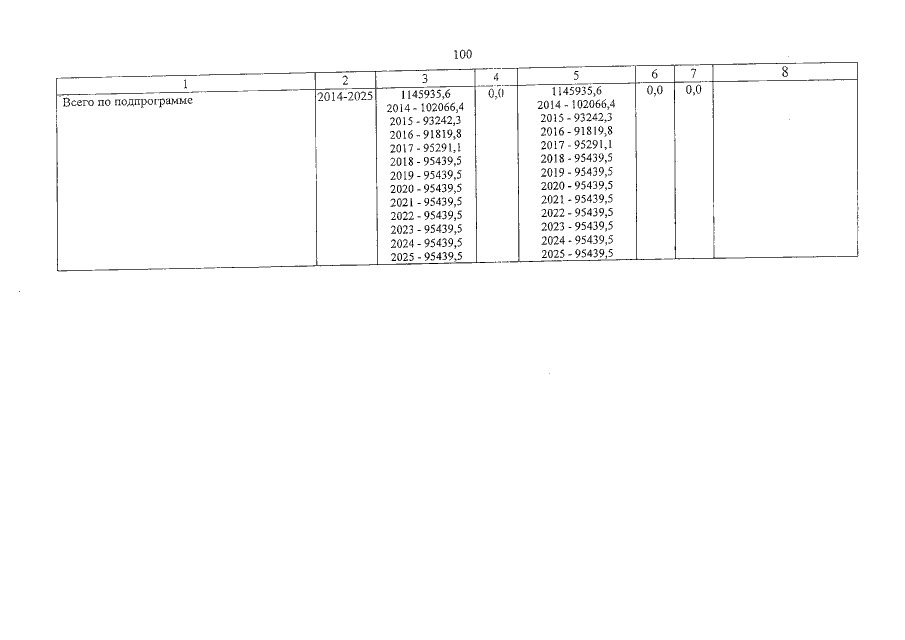 100

| 1 | 2 | 3 | 4 | 5 | 6 | 7 | 8 |
|---|---|---|---|---|---|---|---|
| Всего по подпрограмме | 2014-2025 | 1145935,6 2014 - 102066,4 2015 - 93242,3 2016 - 91819,8 2017 - 95291,1 2018 - 95439,5 2019 - 95439,5 2020 - 95439,5 2021 - 95439,5 2022 - 95439,5 2023 - 95439,5 2024 - 95439,5 2025 - 95439,5 | 0,0 | 1145935,6 2014 - 102066,4 2015 - 93242,3 2016 - 91819,8 2017 - 95291,1 2018 - 95439,5 2019 - 95439,5 2020 - 95439,5 2021 - 95439,5 2022 - 95439,5 2023 - 95439,5 2024 - 95439,5 2025 - 95439,5 | 0,0 | 0,0 | |